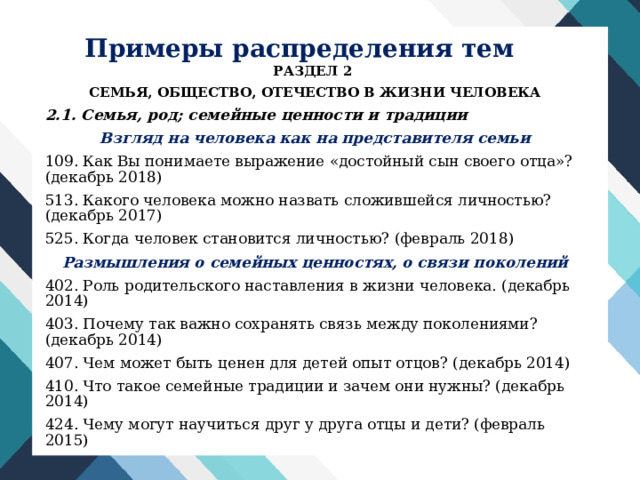 Примеры распределения тем

РАЗДЕЛ 2

СЕМЬЯ, ОБЩЕСТВО, ОТЕЧЕСТВО В ЖИЗНИ ЧЕЛОВЕКА

2.1. Семья, род; семейные ценности и традиции

Взгляд на человека как на представителя семьи

109. Как Вы понимаете выражение «достойный сын своего отца»? (декабрь 2018)

513. Какого человека можно назвать сложившейся личностью? (декабрь 2017)

525. Когда человек становится личностью? (февраль 2018)

Размышления о семейных ценностях, о связи поколений

402. Роль родительского наставления в жизни человека. (декабрь 2014)

403. Почему так важно сохранять связь между поколениями? (декабрь 2014)

407. Чем может быть ценен для детей опыт отцов? (декабрь 2014)

410. Что такое семейные традиции и зачем они нужны? (декабрь 2014)

424. Чему могут научиться друг у друга отцы и дети? (февраль 2015)